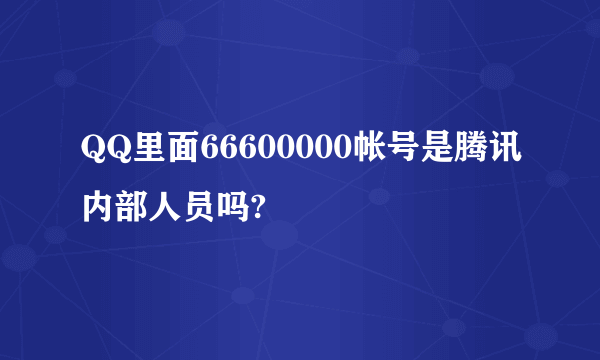 QQ里面66600000帐号是腾讯内部人员吗?